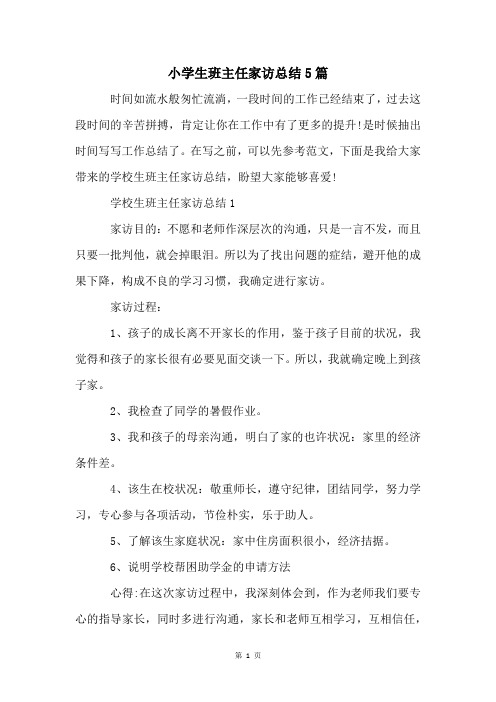 小学生班主任家访总结5篇

时间如流水般匆忙流淌，一段时间的工作已经结束了，过去这段时间的辛苦拼搏，肯定让你在工作中有了更多的提升!是时候抽出时间写写工作总结了。在写之前，可以先参考范文，下面是我给大家带来的学校生班主任家访总结，盼望大家能够喜爱!

学校生班主任家访总结1

家访目的：不愿和老师作深层次的沟通，只是一言不发，而且只要一批判他，就会掉眼泪。所以为了找出问题的症结，避开他的成果下降，构成不良的学习习惯，我确定进行家访。

家访过程：

1、孩子的成长离不开家长的作用，鉴于孩子目前的状况，我觉得和孩子的家长很有必要见面交谈一下。所以，我就确定晚上到孩子家。

2、我检查了同学的暑假作业。

3、我和孩子的母亲沟通，明白了家的也许状况：家里的经济条件差。

4、该生在校状况：敬重师长，遵守纪律，团结同学，努力学习，专心参与各项活动，节俭朴实，乐于助人。

5、了解该生家庭状况：家中住房面积很小，经济拮据。

6、说明学校帮困助学金的申请方法

心得:在这次家访过程中，我深刻体会到，作为老师我们要专心的指导家长，同时多进行沟通，家长和老师互相学习，互相信任，

第 1 页